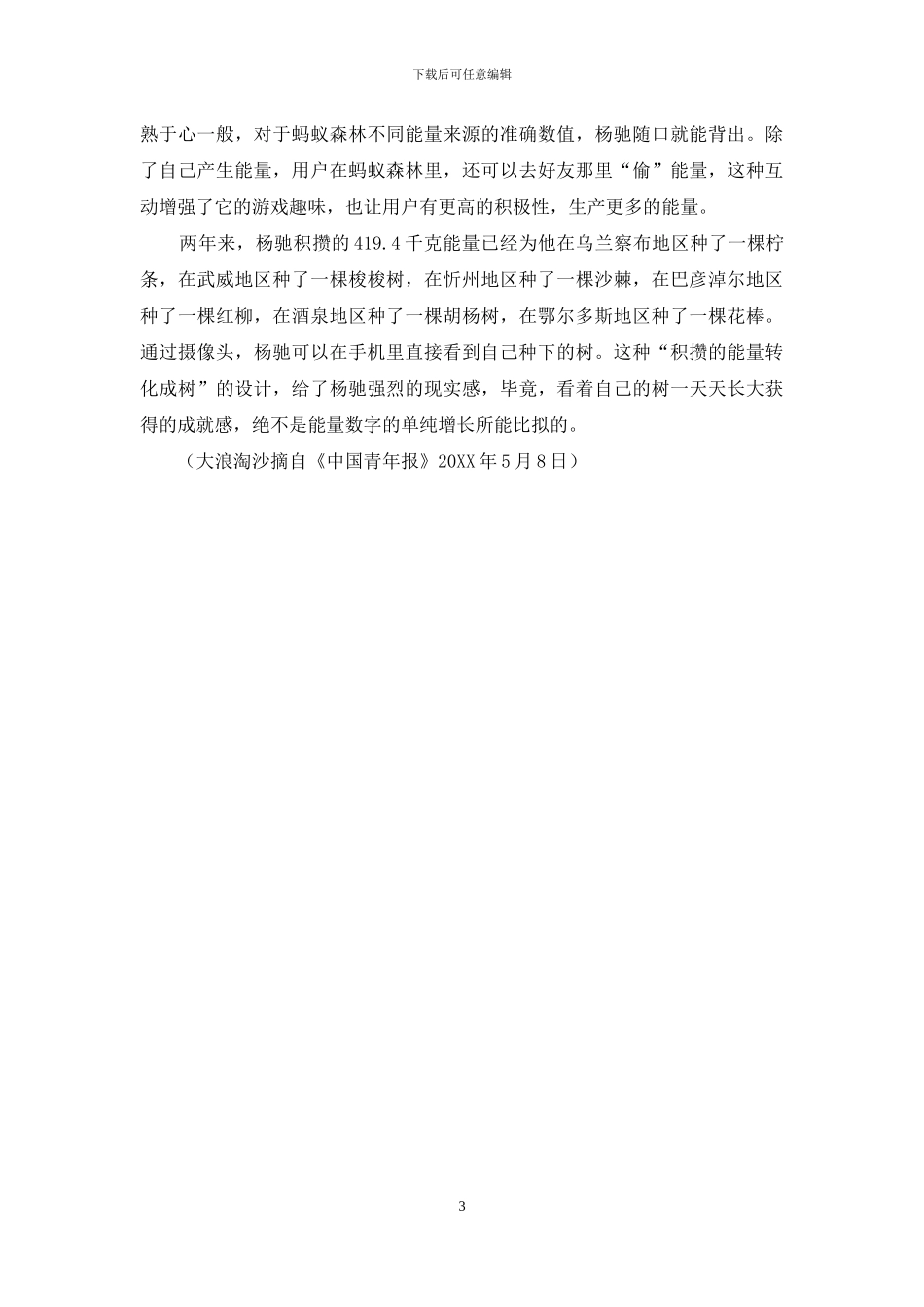 下载后可任意编辑

熟于心一般，对于蚂蚁森林不同能量来源的准确数值，杨驰随口就能背出。除了自己产生能量，用户在蚂蚁森林里，还可以去好友那里“偷”能量，这种互动增强了它的游戏趣味，也让用户有更高的积极性，生产更多的能量。

两年来，杨驰积攒的419.4千克能量已经为他在乌兰察布地区种了一棵柠条，在武威地区种了一棵梭梭树，在忻州地区种了一棵沙棘，在巴彦淖尔地区种了一棵红柳，在酒泉地区种了一棵胡杨树，在鄂尔多斯地区种了一棵花棒。通过摄像头，杨驰可以在手机里直接看到自己种下的树。这种“积攒的能量转化成树”的设计，给了杨驰强烈的现实感，毕竟，看着自己的树一天天长大获得的成就感，绝不是能量数字的单纯增长所能比拟的。

（大浪淘沙摘自《中国青年报》20XX年5月8日）

3